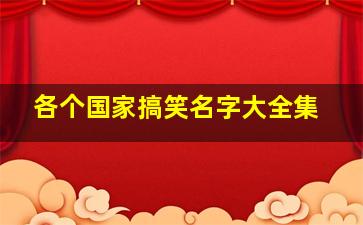 各个国家搞笑名字大全集